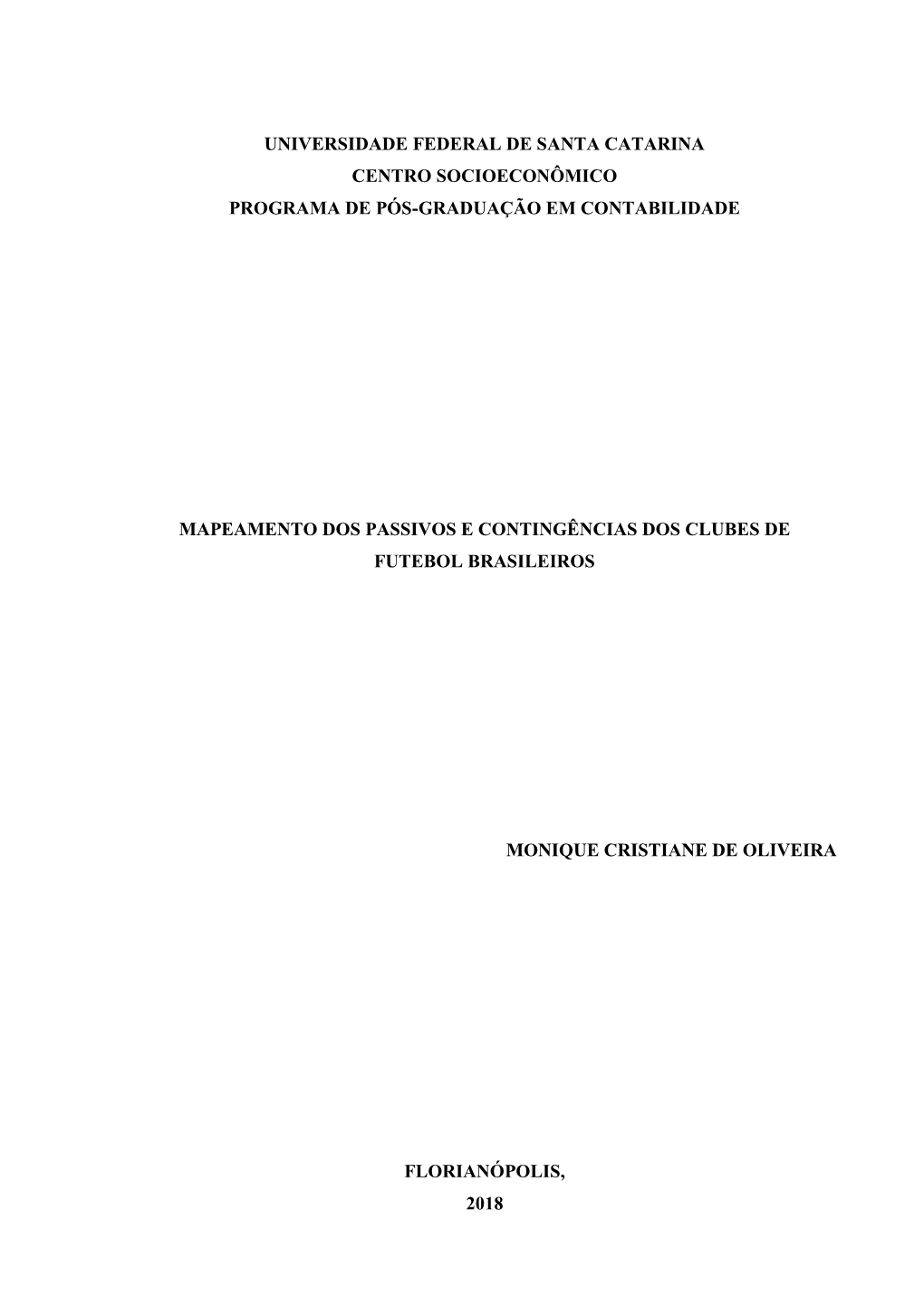 UNIVERSIDADE FEDERAL DE SANTA CATARINA
CENTRO SOCIOECONÔMICO
PROGRAMA DE PÓS-GRADUAÇÃO EM CONTABILIDADE

MAPEAMENTO DOS PASSIVOS E CONTINGÊNCIAS DOS CLUBES DE FUTEBOL BRASILEIROS

MONIQUE CRISTIANE DE OLIVEIRA

FLORIANÓPOLIS,
2018